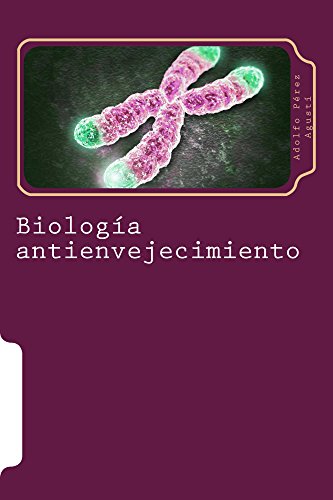 Adolfo Pérez Agustí

Biología antienvejecimiento